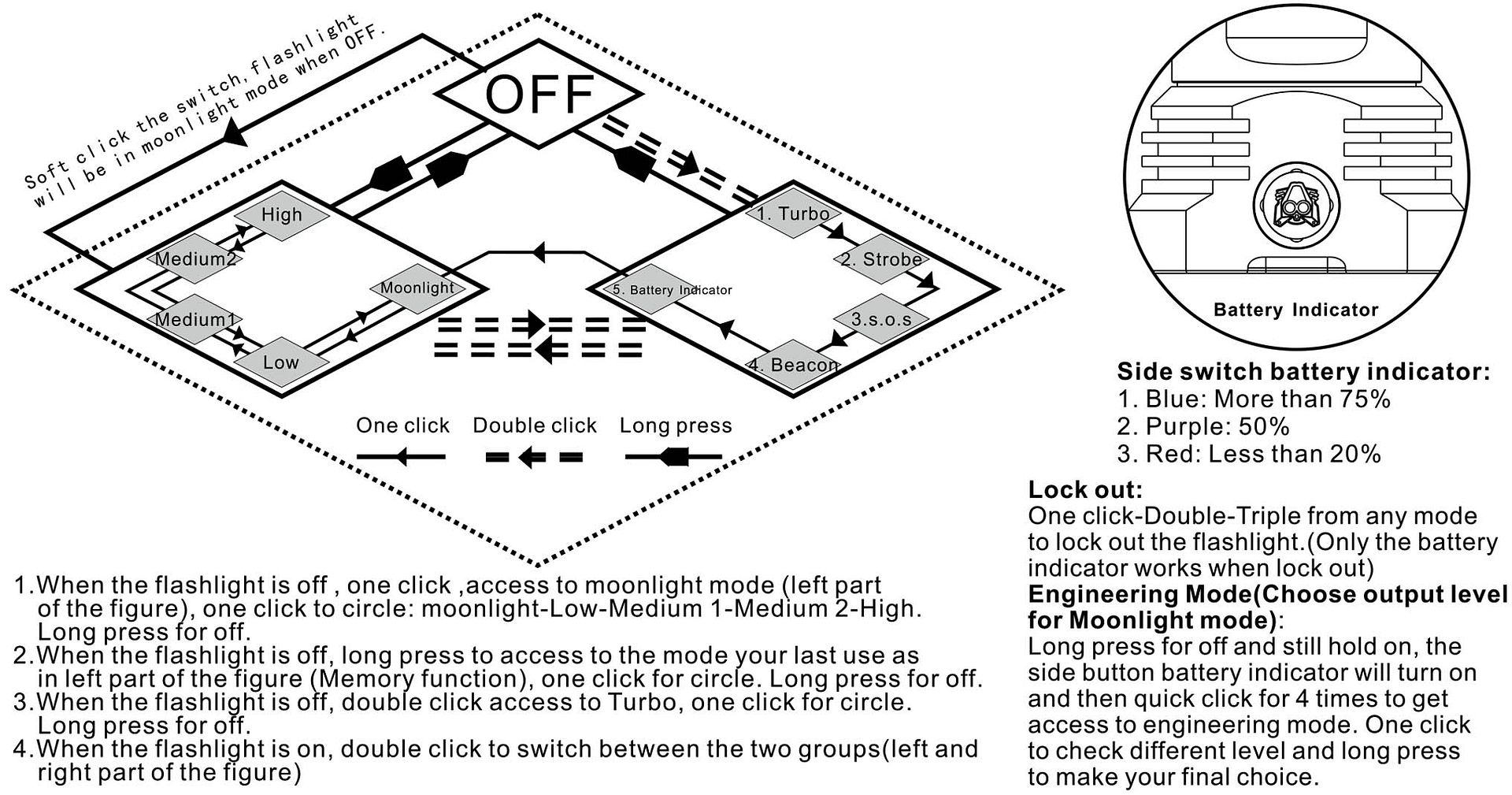 Soft click the switch, flashlight will be in moonlight mode when OFF.

OFF

High

Medium2

Medium1

Low

Moonlight

1. Turbo

2. Strobe

3.s.o.s

4. Beacon

5. Battery Indicator

One click Double click Long press

1.When the flashlight is off , one click ,access to moonlight mode (left part of the figure), one click to circle: moonlight-Low-Medium 1-Medium 2-High. Long press for off.
2.When the flashlight is off, long press to access to the mode your last use as in left part of the figure (Memory function), one click for circle. Long press for off.
3.When the flashlight is off, double click access to Turbo, one click for circle. Long press for off.
4.When the flashlight is on, double click to switch between the two groups(left and right part of the figure)

Battery Indicator

Side switch battery indicator:
1. Blue: More than 75%
2. Purple: 50%
3. Red: Less than 20%

Lock out:
One click-Double-Triple from any mode to lock out the flashlight.(Only the battery indicator works when lock out)
Engineering Mode(Choose output level for Moonlight mode):
Long press for off and still hold on, the side button battery indicator will turn on and then quick click for 4 times to get access to engineering mode. One click to check different level and long press to make your final choice.